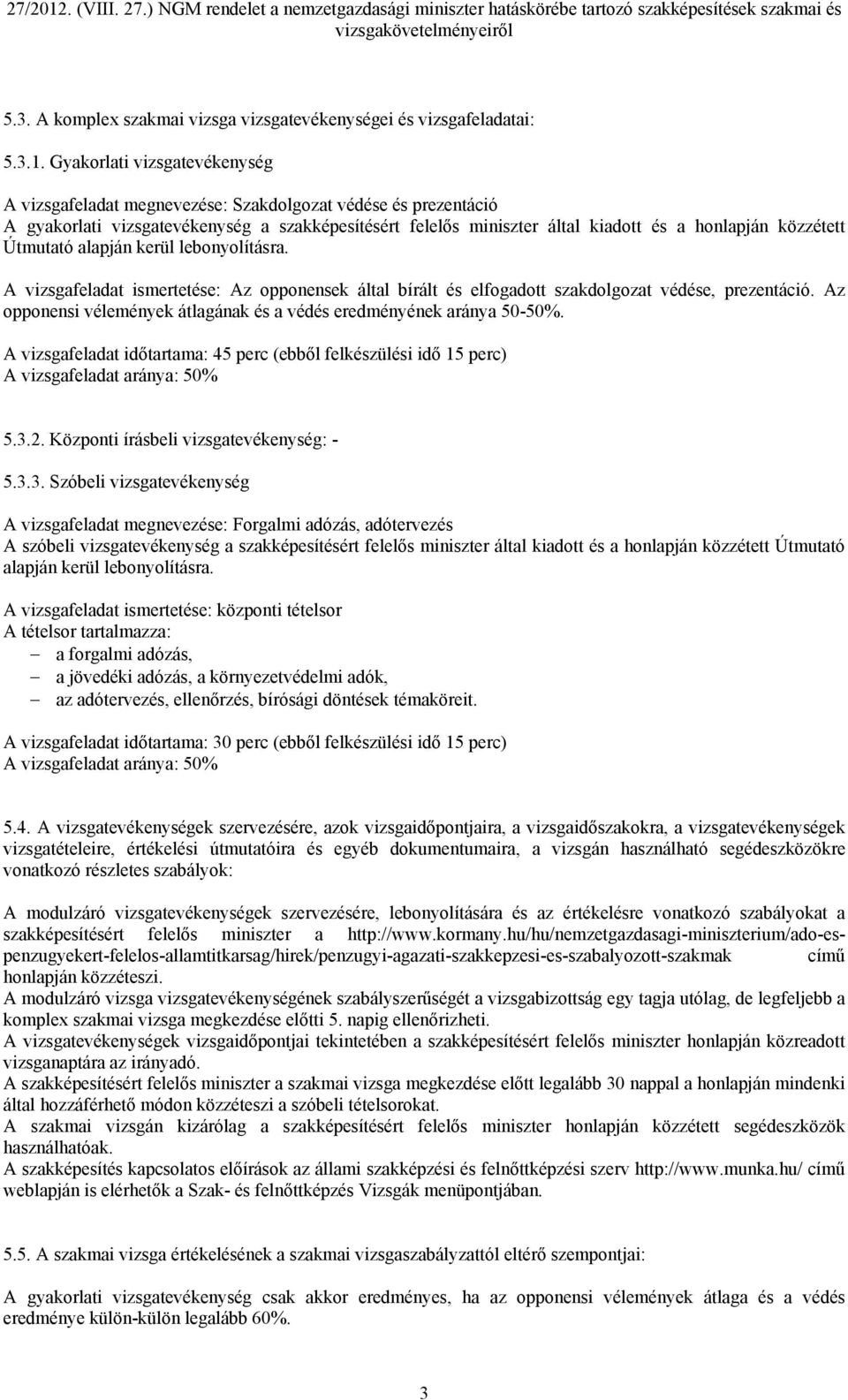 27/2012. (VIII. 27.) NGM rendelet a nemzetgazdasági miniszter hatáskörébe tartozó szakképesítések szakmai és vizsgakövetelményeiről

5.3. A komplex szakmai vizsga vizsgatevékenységei és vizsgafeladatai:

5.3.1. Gyakorlati vizsgatevékenység

A vizsgafeladat megnevezése: Szakdolgozat védése és prezentáció
A gyakorlati vizsgatevékenység a szakképesítésért felelős miniszter által kiadott és a honlapján közzétett Útmutató alapján kerül lebonyolításra.

A vizsgafeladat ismertetése: Az opponensek által bírált és elfogadott szakdolgozat védése, prezentáció. Az opponensi vélemények átlagának és a védés eredményének aránya 50-50%.

A vizsgafeladat időtartama: 45 perc (ebből felkészülési idő 15 perc)
A vizsgafeladat aránya: 50%

5.3.2. Központi írásbeli vizsgatevékenység: -

5.3.3. Szóbeli vizsgatevékenység

A vizsgafeladat megnevezése: Forgalmi adózás, adótervezés
A szóbeli vizsgatevékenység a szakképesítésért felelős miniszter által kiadott és a honlapján közzétett Útmutató alapján kerül lebonyolításra.

A vizsgafeladat ismertetése: központi tételsor
A tételsor tartalmazza:
– a forgalmi adózás,
– a jövedéki adózás, a környezetvédelmi adók,
– az adótervezés, ellenőrzés, bírósági döntések témaköreit.

A vizsgafeladat időtartama: 30 perc (ebből felkészülési idő 15 perc)
A vizsgafeladat aránya: 50%

5.4. A vizsgatevékenységek szervezésére, azok vizsgaidőpontjaira, a vizsgaidőszakokra, a vizsgatevékenységek vizsgatételeire, értékelési útmutatóira és egyéb dokumentumaira, a vizsgán használható segédeszközökre vonatkozó részletes szabályok:

A modulzáró vizsgatevékenységek szervezésére, lebonyolítására és az értékelésre vonatkozó szabályokat a szakképesítésért felelős miniszter a http://www.kormany.hu/hu/nemzetgazdasagi-miniszterium/ado-es-penzugyekert-felelos-allamtitkarsag/hirek/penzugyi-agazati-szakkepzesi-es-szabalyozott-szakmak című honlapján közzéteszi.
A modulzáró vizsga vizsgatevékenységének szabályszerűségét a vizsgabizottság egy tagja utólag, de legfeljebb a komplex szakmai vizsga megkezdése előtti 5. napig ellenőrizheti.
A vizsgatevékenységek vizsgaidőpontjai tekintetében a szakképesítésért felelős miniszter honlapján közreadott vizsganaptára az irányadó.
A szakképesítésért felelős miniszter a szakmai vizsga megkezdése előtt legalább 30 nappal a honlapján mindenki által hozzáférhető módon közzéteszi a szóbeli tételsorokat.
A szakmai vizsgán kizárólag a szakképesítésért felelős miniszter honlapján közzétett segédeszközök használhatóak.
A szakképesítés kapcsolatos előírások az állami szakképzési és felnőttképzési szerv http://www.munka.hu/ című weblapján is elérhetők a Szak- és felnőttképzés Vizsgák menüpontjában.

5.5. A szakmai vizsga értékelésének a szakmai vizsgaszabályzattól eltérő szempontjai:

A gyakorlati vizsgatevékenység csak akkor eredményes, ha az opponensi vélemények átlaga és a védés eredménye külön-külön legalább 60%.

3